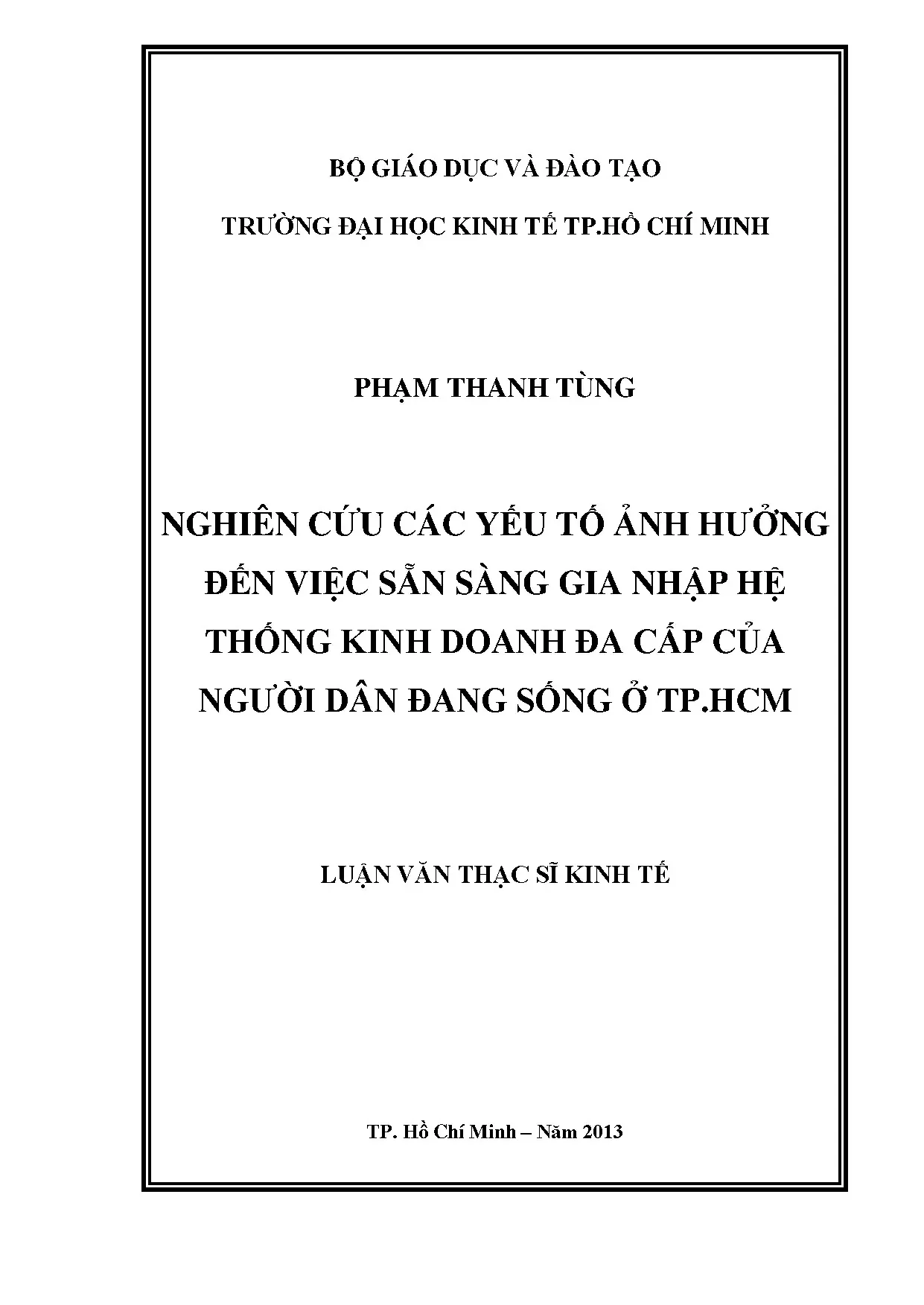 BỘ GIÁO DỤC VÀ ĐÀO TẠO

TRƯỜNG ĐẠI HỌC KINH TẾ TP.HỒ CHÍ MINH

PHẠM THANH TÙNG

NGHIÊN CỨU CÁC YẾU TỐ ẢNH HƯỞNG ĐẾN VIỆC SẴN SÀNG GIA NHẬP HỆ THỐNG KINH DOANH ĐA CẤP CỦA NGƯỜI DÂN ĐANG SỐNG Ở TP.HCM

LUẬN VĂN THẠC SĨ KINH TẾ

TP. Hồ Chí Minh – Năm 2013